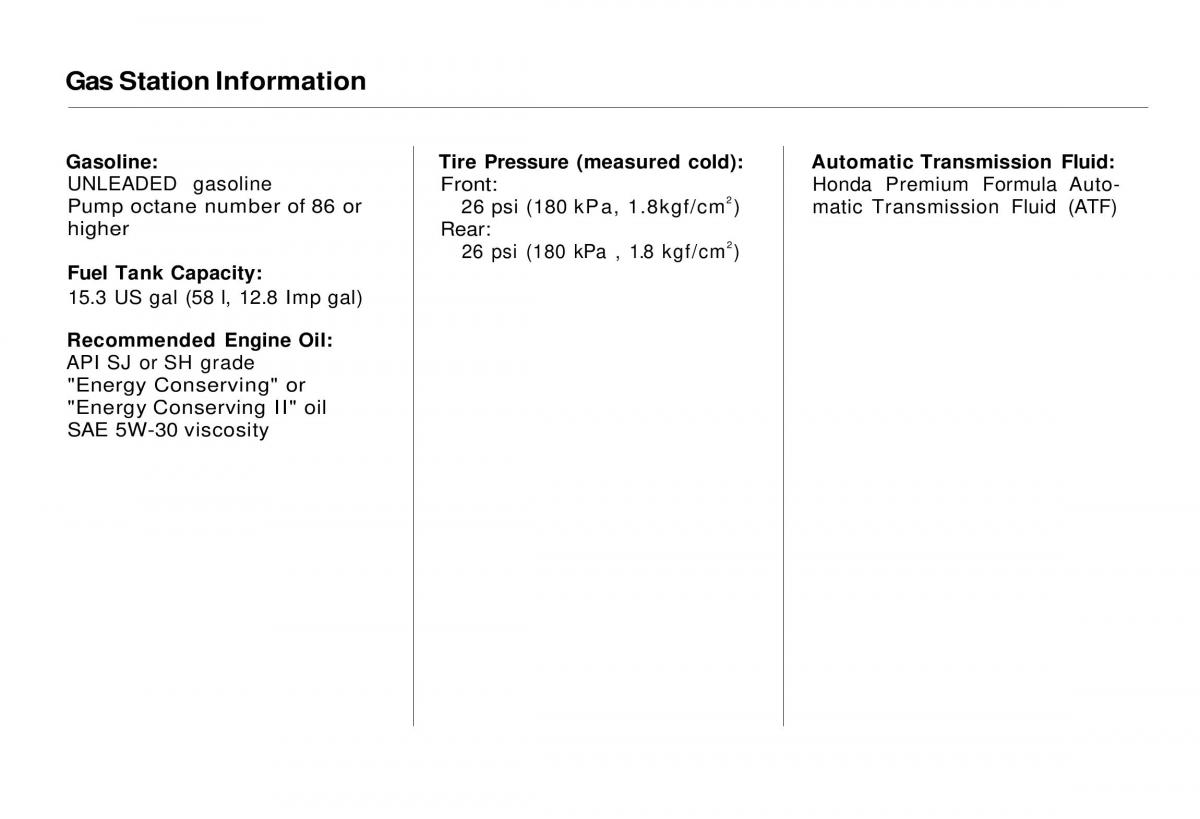 Gas Station Information

Gasoline:
UNLEADED gasoline
Pump octane number of 86 or higher

Fuel Tank Capacity:
15.3 US gal (58 l, 12.8 Imp gal)

Recommended Engine Oil:
API SJ or SH grade
"Energy Conserving" or
"Energy Conserving II" oil
SAE 5W-30 viscosity

Tire Pressure (measured cold):
Front:
26 psi (180 kPa, 1.8kgf/cm$^2$)
Rear:
26 psi (180 kPa , 1.8 kgf/cm$^2$)

Automatic Transmission Fluid:
Honda Premium Formula Automatic Transmission Fluid (ATF)